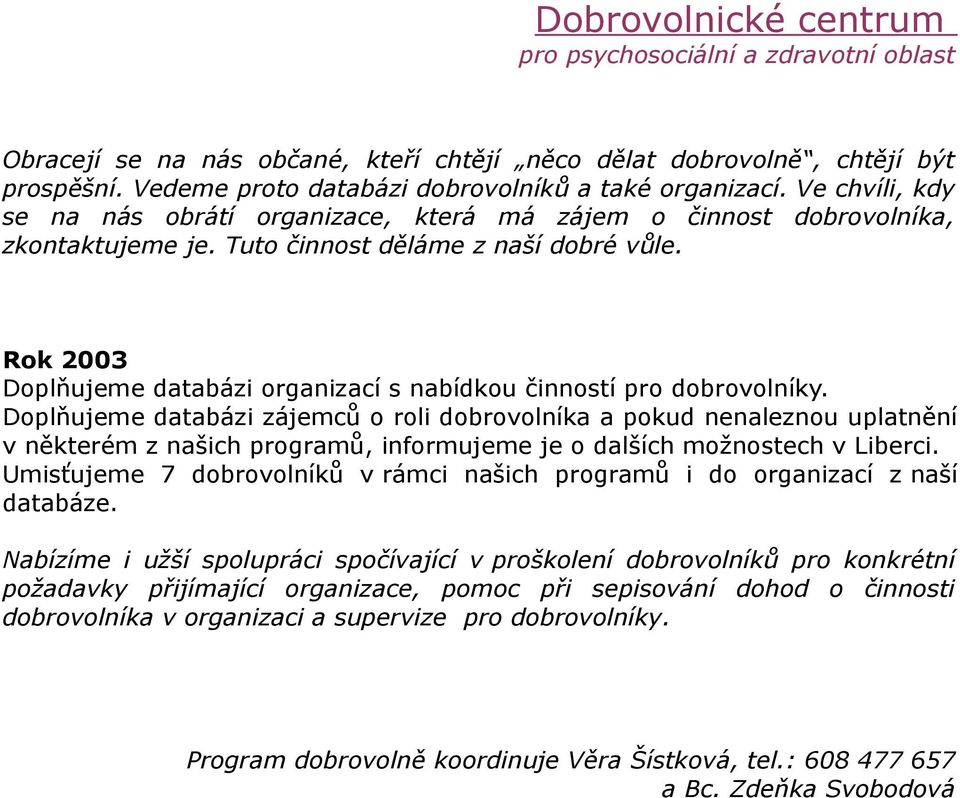 Dobrovolnické centrum
pro psychosociální a zdravotní oblast

Obracejí se na nás občané, kteří chtějí „něco dělat dobrovolně“, chtějí být prospěšní. Vedeme proto databázi dobrovolníků a také organizací. Ve chvíli, kdy se na nás obrátí organizace, která má zájem o činnost dobrovolníka, zkontaktujeme je. Tuto činnost děláme z naší dobré vůle.

Rok 2003
Doplňujeme databázi organizací s nabídkou činností pro dobrovolníky.
Doplňujeme databázi zájemců o roli dobrovolníka a pokud nenaleznou uplatnění v některém z našich programů, informujeme je o dalších možnostech v Liberci.
Umisťujeme 7 dobrovolníků v rámci našich programů i do organizací z naší databáze.

Nabízíme i užší spolupráci spočívající v proškolení dobrovolníků pro konkrétní požadavky přijímající organizace, pomoc při sepisování dohod o činnosti dobrovolníka v organizaci a supervize pro dobrovolníky.

Program dobrovolně koordinuje Věra Šístková, tel.: 608 477 657
a Bc. Zdeňka Svobodová